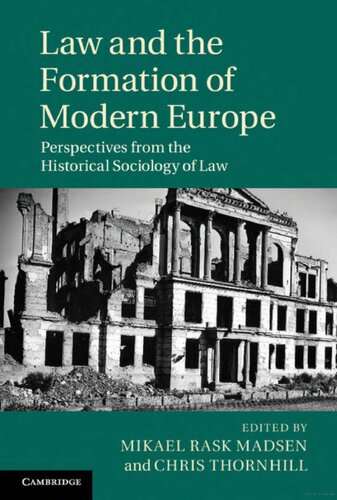 Law and the Formation of Modern Europe

Perspectives from the Historical Sociology of Law

EDITED BY
MIKAEL RASK MADSEN
and CHRIS THORNHILL

CAMBRIDGE